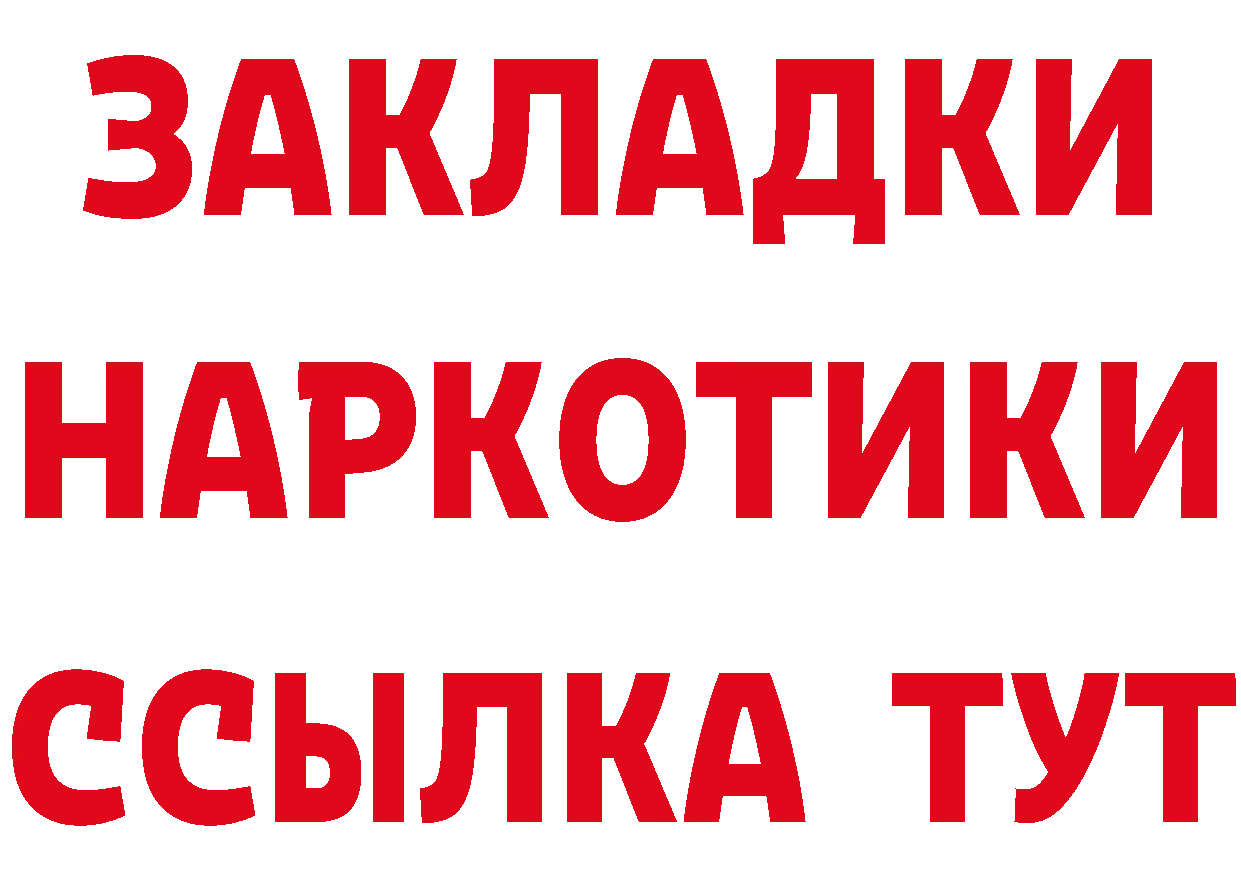 ЗАКЛАДКИ
НАРКОТИКИ
ССЫЛКА ТУТ